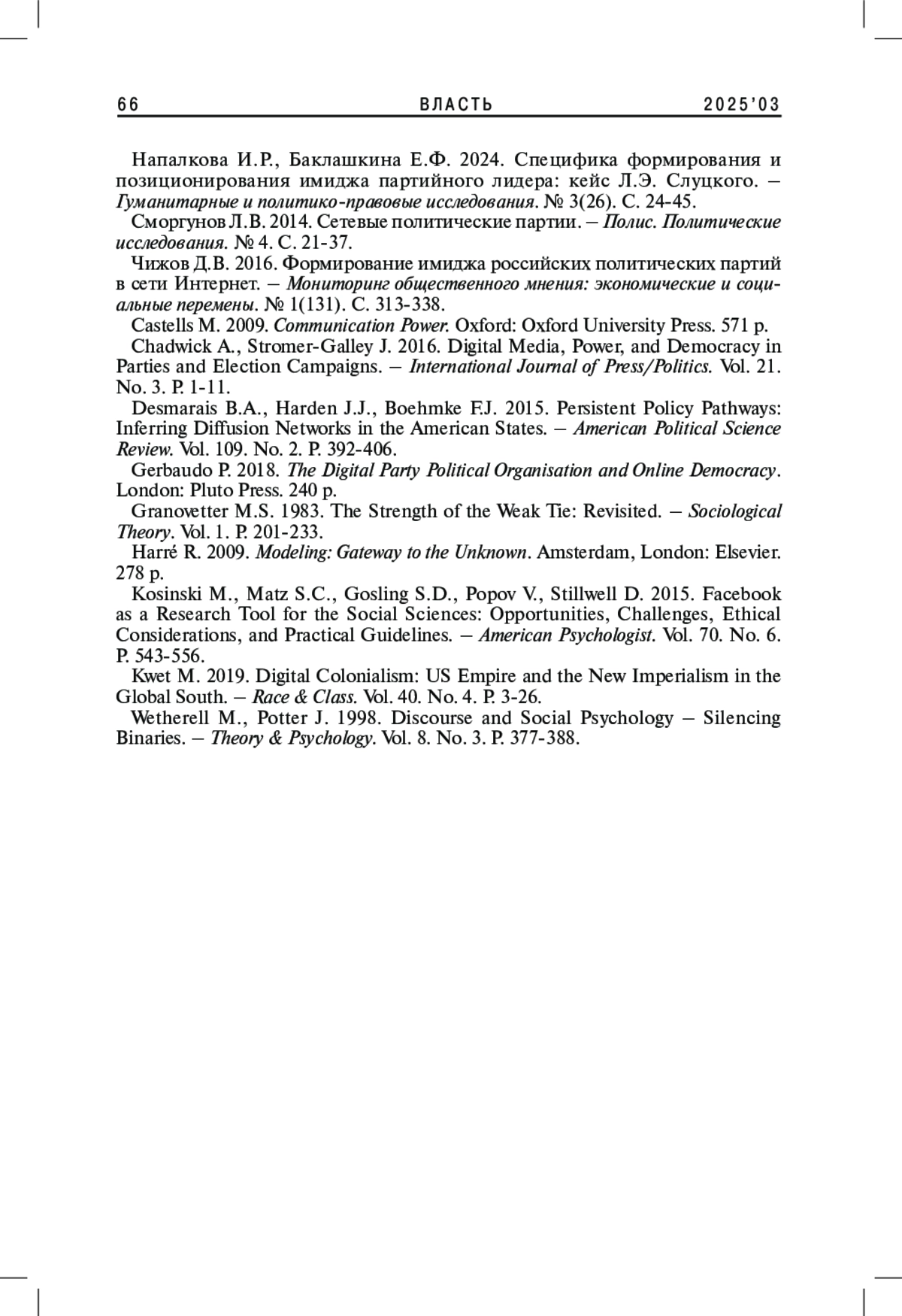 66 ВЛАСТЬ 2025'03

Напалкова И.Р., Баклашкина Е.Ф. 2024. Специфика формирования и позиционирования имиджа партийного лидера: кейс Л.Э. Слуцкого. – Гуманитарные и политико-правовые исследования. № 3(26). С. 24-45.
Сморгунов Л.В. 2014. Сетевые политические партии. – Полис. Политические исследования. № 4. С. 21-37.
Чижов Д.В. 2016. Формирование имиджа российских политических партий в сети Интернет. – Мониторинг общественного мнения: экономические и социальные перемены. № 1(131). С. 313-338.
Castells M. 2009. Communication Power. Oxford: Oxford University Press. 571 p.
Chadwick A., Stromer-Galley J. 2016. Digital Media, Power, and Democracy in Parties and Election Campaigns. – International Journal of Press/Politics. Vol. 21. No. 3. P. 1-11.
Desmarais B.A., Harden J.J., Boehmke F.J. 2015. Persistent Policy Pathways: Inferring Diffusion Networks in the American States. – American Political Science Review. Vol. 109. No. 2. P. 392-406.
Gerbaudo P. 2018. The Digital Party Political Organisation and Online Democracy. London: Pluto Press. 240 p.
Granovetter M.S. 1983. The Strength of the Weak Tie: Revisited. – Sociological Theory. Vol. 1. P. 201-233.
Harré R. 2009. Modeling: Gateway to the Unknown. Amsterdam, London: Elsevier. 278 p.
Kosinski M., Matz S.C., Gosling S.D., Popov V., Stillwell D. 2015. Facebook as a Research Tool for the Social Sciences: Opportunities, Challenges, Ethical Considerations, and Practical Guidelines. – American Psychologist. Vol. 70. No. 6. P. 543-556.
Kwet M. 2019. Digital Colonialism: US Empire and the New Imperialism in the Global South. – Race & Class. Vol. 40. No. 4. P. 3-26.
Wetherell M., Potter J. 1998. Discourse and Social Psychology – Silencing Binaries. – Theory & Psychology. Vol. 8. No. 3. P. 377-388.